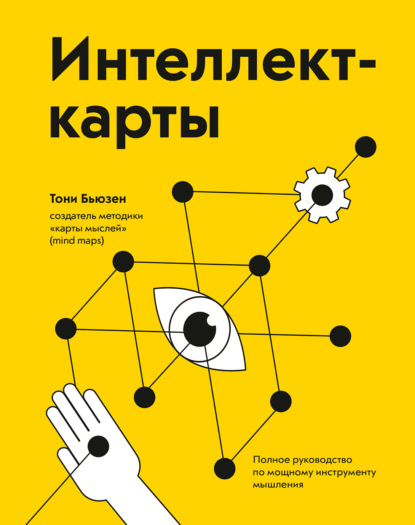 Интеллект-карты

Тони Бьюзен

создатель методики «карты мыслей» (mind maps)

Полное руководство по мощному инструменту мышления